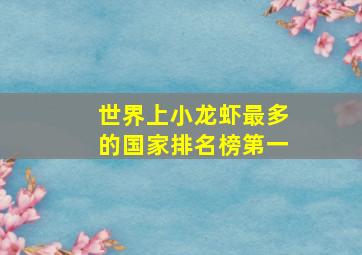 世界上小龙虾最多的国家排名榜第一